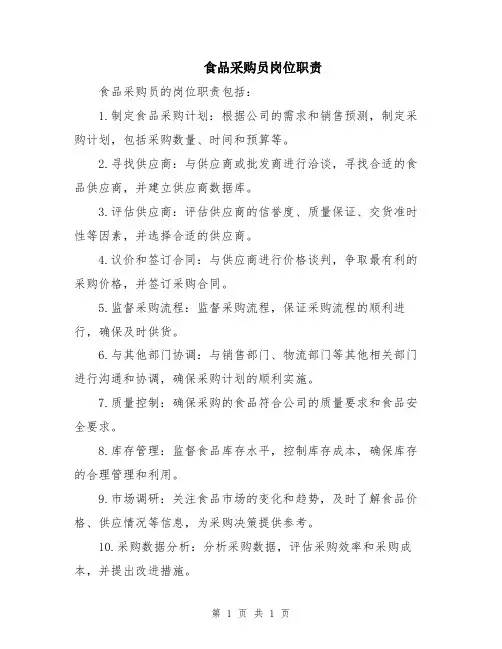 食品采购员岗位职责

食品采购员的岗位职责包括：

1.制定食品采购计划：根据公司的需求和销售预测，制定采购计划，包括采购数量、时间和预算等。

2.寻找供应商：与供应商或批发商进行洽谈，寻找合适的食品供应商，并建立供应商数据库。

3.评估供应商：评估供应商的信誉度、质量保证、交货准时性等因素，并选择合适的供应商。

4.议价和签订合同：与供应商进行价格谈判，争取最有利的采购价格，并签订采购合同。

5.监督采购流程：监督采购流程，保证采购流程的顺利进行，确保及时供货。

6.与其他部门协调：与销售部门、物流部门等其他相关部门进行沟通和协调，确保采购计划的顺利实施。

7.质量控制：确保采购的食品符合公司的质量要求和食品安全要求。

8.库存管理：监督食品库存水平，控制库存成本，确保库存的合理管理和利用。

9.市场调研：关注食品市场的变化和趋势，及时了解食品价格、供应情况等信息，为采购决策提供参考。

10.采购数据分析：分析采购数据，评估采购效率和采购成本，并提出改进措施。

第 1 页 共 1 页